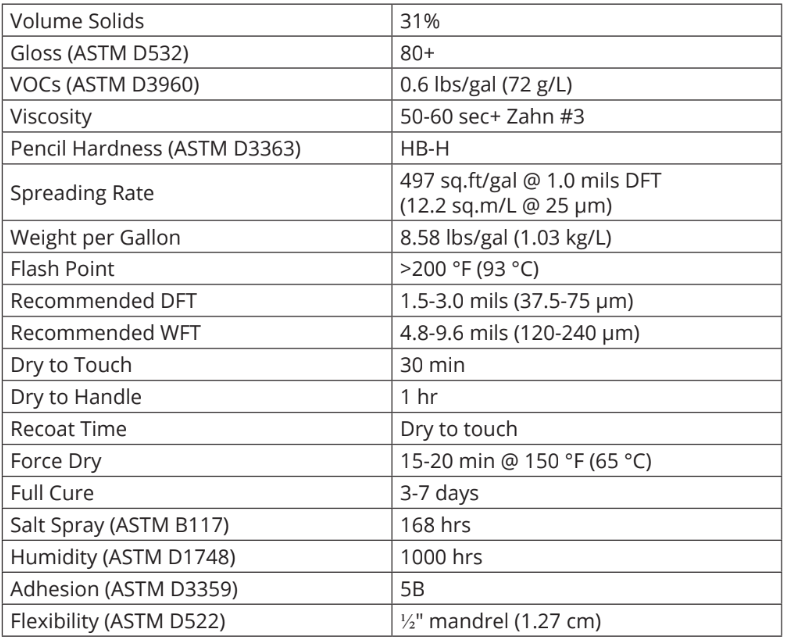 | Volume Solids | 31% |
|---|---|
| Gloss (ASTM D532) | 80+ |
| VOCs (ASTM D3960) | 0.6 lbs/gal (72 g/L) |
| Viscosity | 50-60 sec+ Zahn #3 |
| Pencil Hardness (ASTM D3363) | HB-H |
| Spreading Rate | 497 sq.ft/gal @ 1.0 mils DFT (12.2 sq.m/L @ 25 μm) |
| Weight per Gallon | 8.58 lbs/gal (1.03 kg/L) |
| Flash Point | >200 °F (93 °C) |
| Recommended DFT | 1.5-3.0 mils (37.5-75 μm) |
| Recommended WFT | 4.8-9.6 mils (120-240 μm) |
| Dry to Touch | 30 min |
| Dry to Handle | 1 hr |
| Recoat Time | Dry to touch |
| Force Dry | 15-20 min @ 150 °F (65 °C) |
| Full Cure | 3-7 days |
| Salt Spray (ASTM B117) | 168 hrs |
| Humidity (ASTM D1748) | 1000 hrs |
| Adhesion (ASTM D3359) | 5B |
| Flexibility (ASTM D522) | ½" mandrel (1.27 cm) |